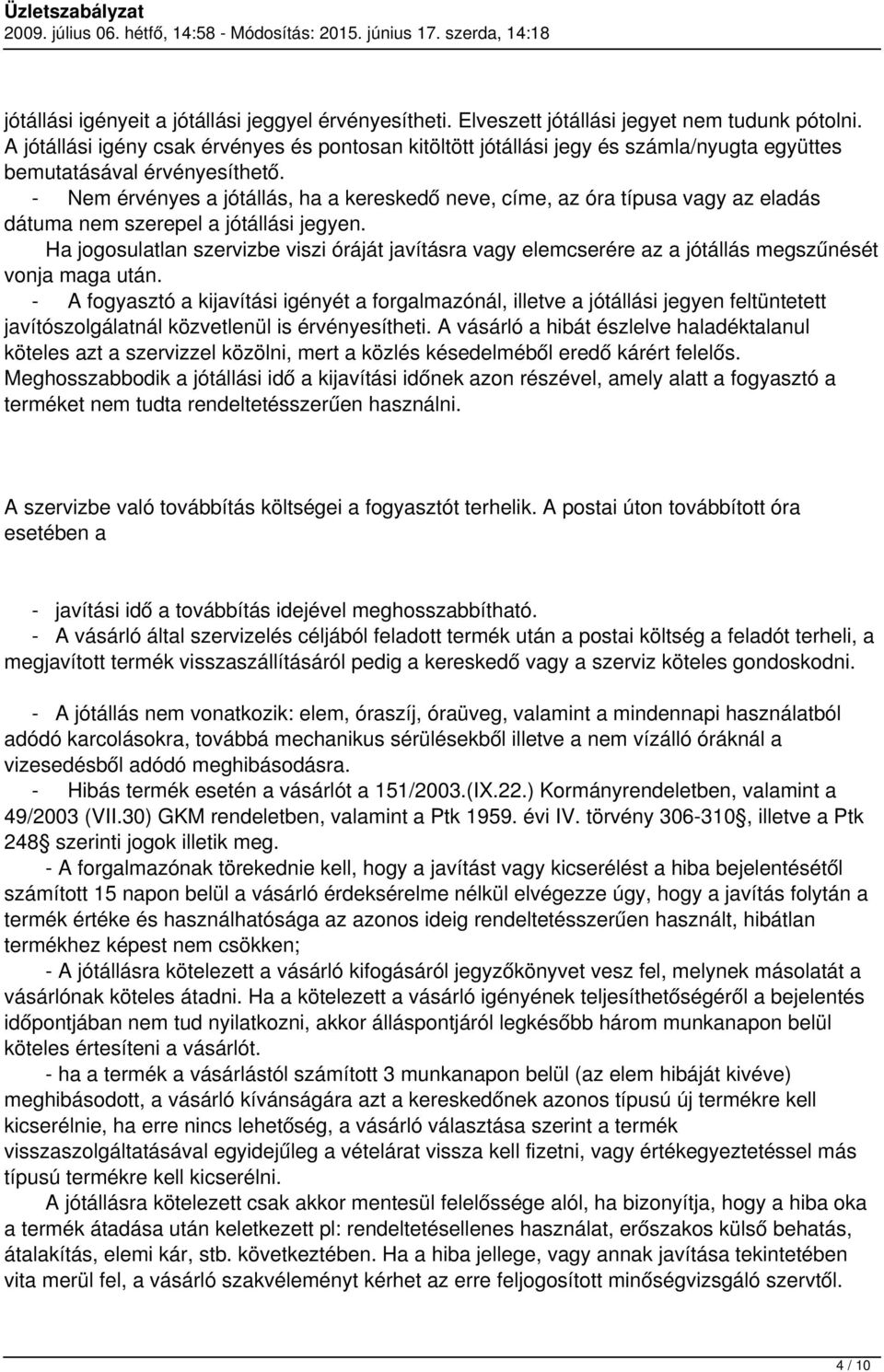 Üzletszabályzat
2009. július 06. hétfő, 14:58 - Módosítás: 2015. június 17. szerda, 14:18

jótállási igényeit a jótállási jeggyel érvényesítheti. Elveszett jótállási jegyet nem tudunk pótolni. A jótállási igény csak érvényes és pontosan kitöltött jótállási jegy és számla/nyugta együttes bemutatásával érvényesíthető.
- Nem érvényes a jótállás, ha a kereskedő neve, címe, az óra típusa vagy az eladás dátuma nem szerepel a jótállási jegyen.
Ha jogosulatlan szervizbe viszi óráját javításra vagy elemcserére az a jótállás megszűnését vonja maga után.
- A fogyasztó a kijavítási igényét a forgalmazónál, illetve a jótállási jegyen feltüntetett javítószolgálatnál közvetlenül is érvényesítheti. A vásárló a hibát észlelve haladéktalanul köteles azt a szervizzel közölni, mert a közlés késedelméből eredő kárért felelős. Meghosszabbodik a jótállási idő a kijavítási időnek azon részével, amely alatt a fogyasztó a terméket nem tudta rendeltetésszerűen használni.

A szervizbe való továbbítás költségei a fogyasztót terhelik. A postai úton továbbított óra esetében a

- javítási idő a továbbítás idejével meghosszabbítható.
- A vásárló által szervizelés céljából feladott termék után a postai költség a feladót terheli, a megjavított termék visszaszállításáról pedig a kereskedő vagy a szerviz köteles gondoskodni.

- A jótállás nem vonatkozik: elem, óraszíj, óraüveg, valamint a mindennapi használatból adódó karcolásokra, továbbá mechanikus sérülésekből illetve a nem vízálló óráknál a vizesedésből adódó meghibásodásra.
- Hibás termék esetén a vásárlót a 151/2003.(IX.22.) Kormányrendeletben, valamint a 49/2003 (VII.30) GKM rendeletben, valamint a Ptk 1959. évi IV. törvény 306-310, illetve a Ptk 248 szerinti jogok illetik meg.
- A forgalmazónak törekednie kell, hogy a javítást vagy kicserélést a hiba bejelentésétől számított 15 napon belül a vásárló érdeksérelme nélkül elvégezze úgy, hogy a javítás folytán a termék értéke és használhatósága az azonos ideig rendeltetésszerűen használt, hibátlan termékhez képest nem csökken;
- A jótállásra kötelezett a vásárló kifogásáról jegyzőkönyvet vesz fel, melynek másolatát a vásárlónak köteles átadni. Ha a kötelezett a vásárló igényének teljesíthetőségéről a bejelentés időpontjában nem tud nyilatkozni, akkor álláspontjáról legkésőbb három munkanapon belül köteles értesíteni a vásárlót.
- ha a termék a vásárlástól számított 3 munkanapon belül (az elem hibáját kivéve) meghibásodott, a vásárló kívánságára azt a kereskedőnek azonos típusú új termékre kell kicserélnie, ha erre nincs lehetőség, a vásárló választása szerint a termék visszaszolgáltatásával egyidejűleg a vételárat vissza kell fizetni, vagy értékegyeztetéssel más típusú termékre kell kicserélni.
A jótállásra kötelezett csak akkor mentesül felelőssége alól, ha bizonyítja, hogy a hiba oka a termék átadása után keletkezett pl: rendeltetésellenes használat, erőszakos külső behatás, átalakítás, elemi kár, stb. következtében. Ha a hiba jellege, vagy annak javítása tekintetében vita merül fel, a vásárló szakvéleményt kérhet az erre feljogosított minőségvizsgáló szervtől.

4 / 10